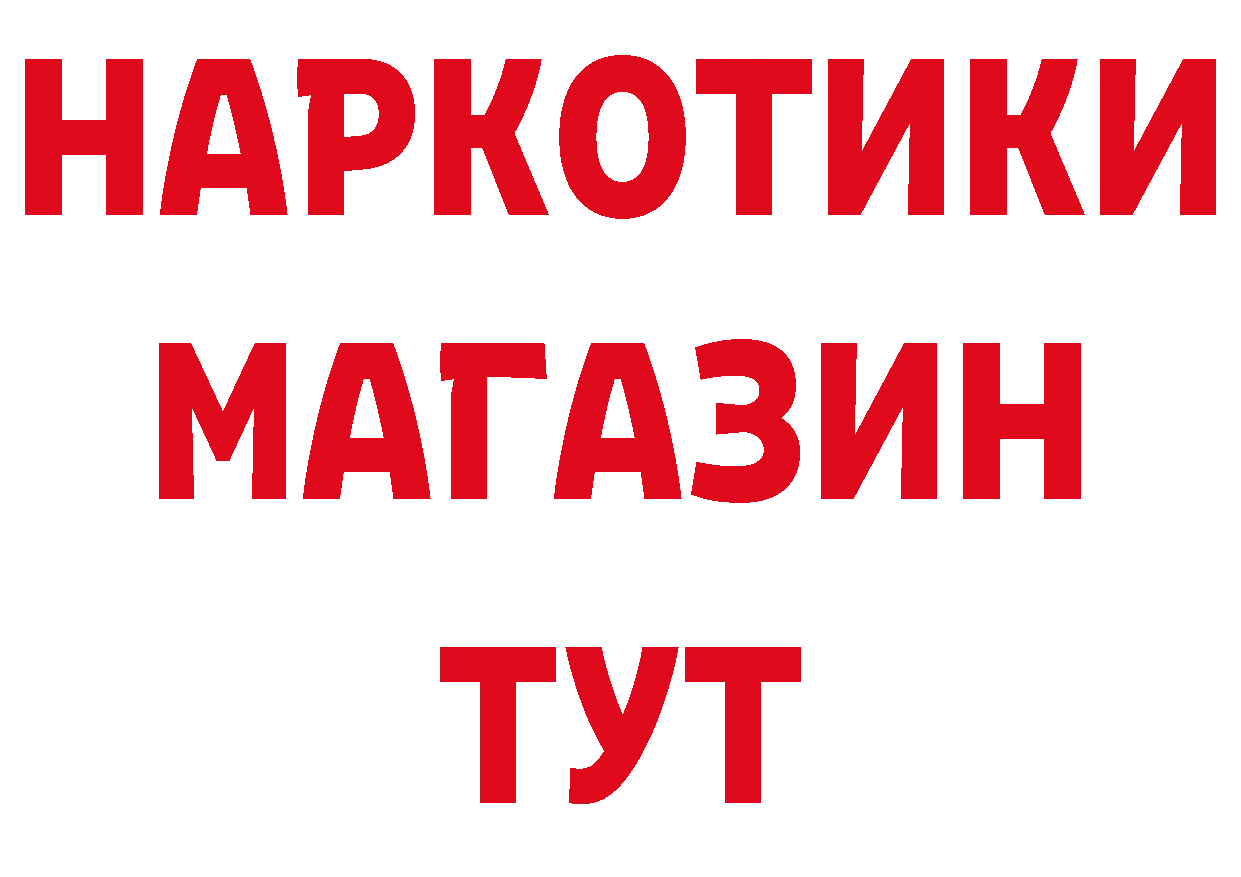 НАРКОТИКИ
МАГАЗИН
ТУТ